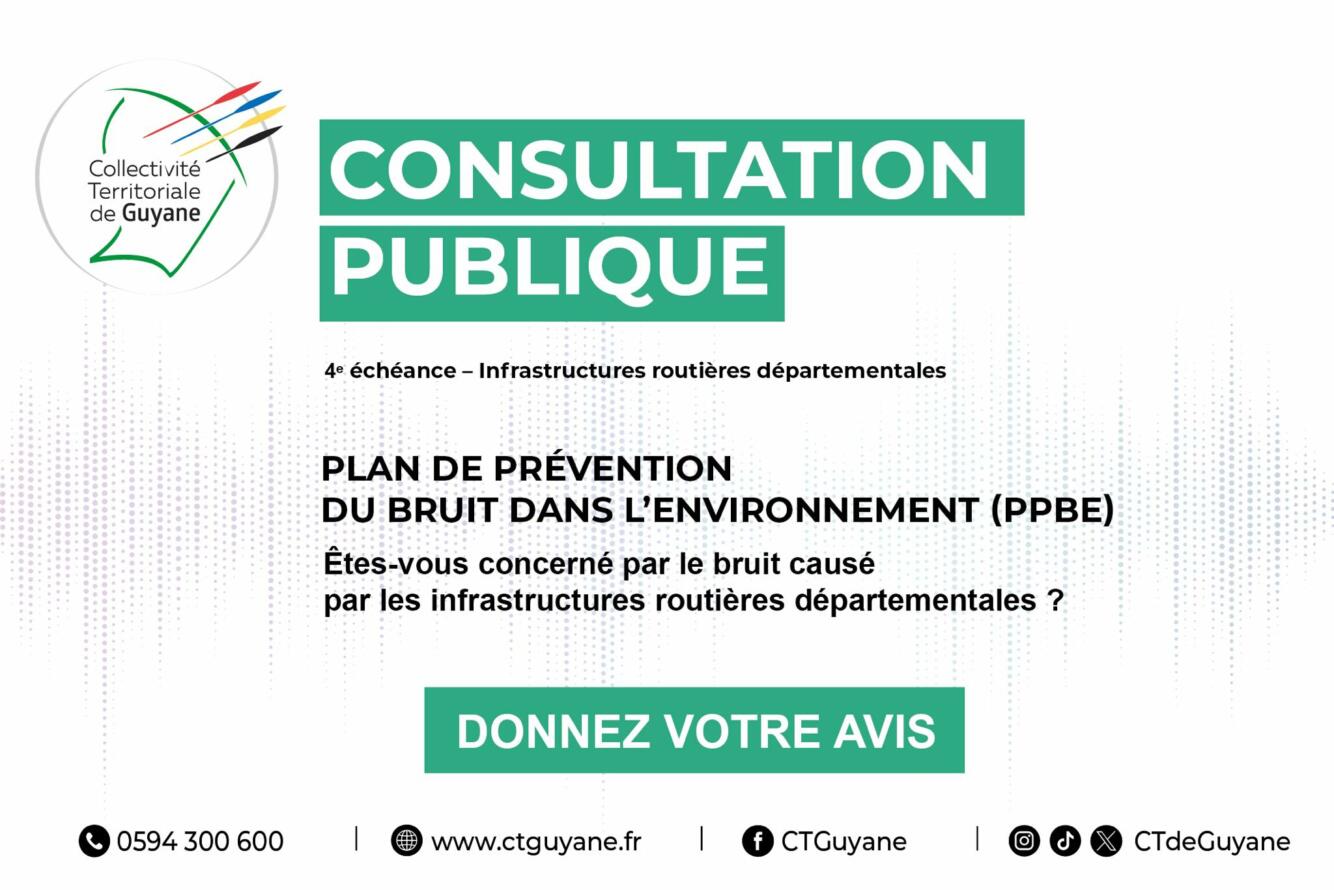 Collectivité
Territoriale
de Guyane

CONSULTATION
PUBLIQUE

4e échéance – Infrastructures routières départementales

PLAN DE PRÉVENTION
DU BRUIT DANS L'ENVIRONNEMENT (PPBE)

Êtes-vous concerné par le bruit causé par les infrastructures routières départementales ?

DONNEZ VOTRE AVIS

0594 300 600 | www.ctguyane.fr | CTGuyane | CTdeGuyane